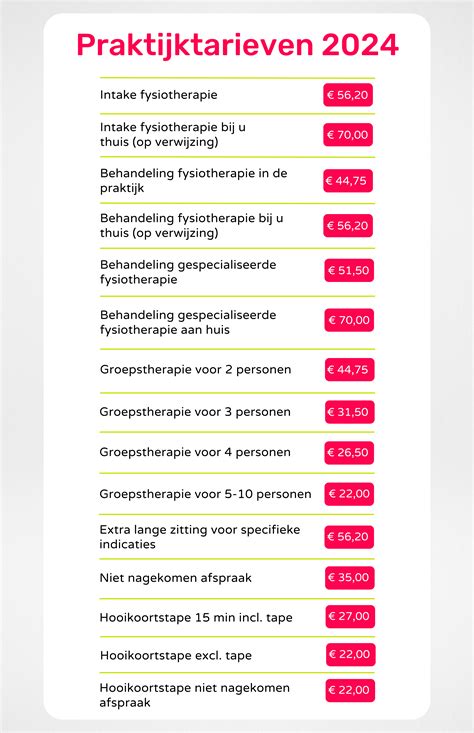 Praktijktarieven 2024

| | |
|---|---|
| Intake fysiotherapie | € 56,20 |
| Intake fysiotherapie bij u thuis (op verwijzing) | € 70,00 |
| Behandeling fysiotherapie in de praktijk | € 44,75 |
| Behandeling fysiotherapie bij u thuis (op verwijzing) | € 56,20 |
| Behandeling gespecialiseerde fysiotherapie | € 51,50 |
| Behandeling gespecialiseerde fysiotherapie aan huis | € 70,00 |
| Groepstherapie voor 2 personen | € 44,75 |
| Groepstherapie voor 3 personen | € 31,50 |
| Groepstherapie voor 4 personen | € 26,50 |
| Groepstherapie voor 5-10 personen | € 22,00 |
| Extra lange zitting voor specifieke indicaties | € 56,20 |
| Niet nagekomen afspraak | € 35,00 |
| Hooikoortstape 15 min incl. tape | € 27,00 |
| Hooikoortstape excl. tape | € 22,00 |
| Hooikoortstape niet nagekomen afspraak | € 22,00 |